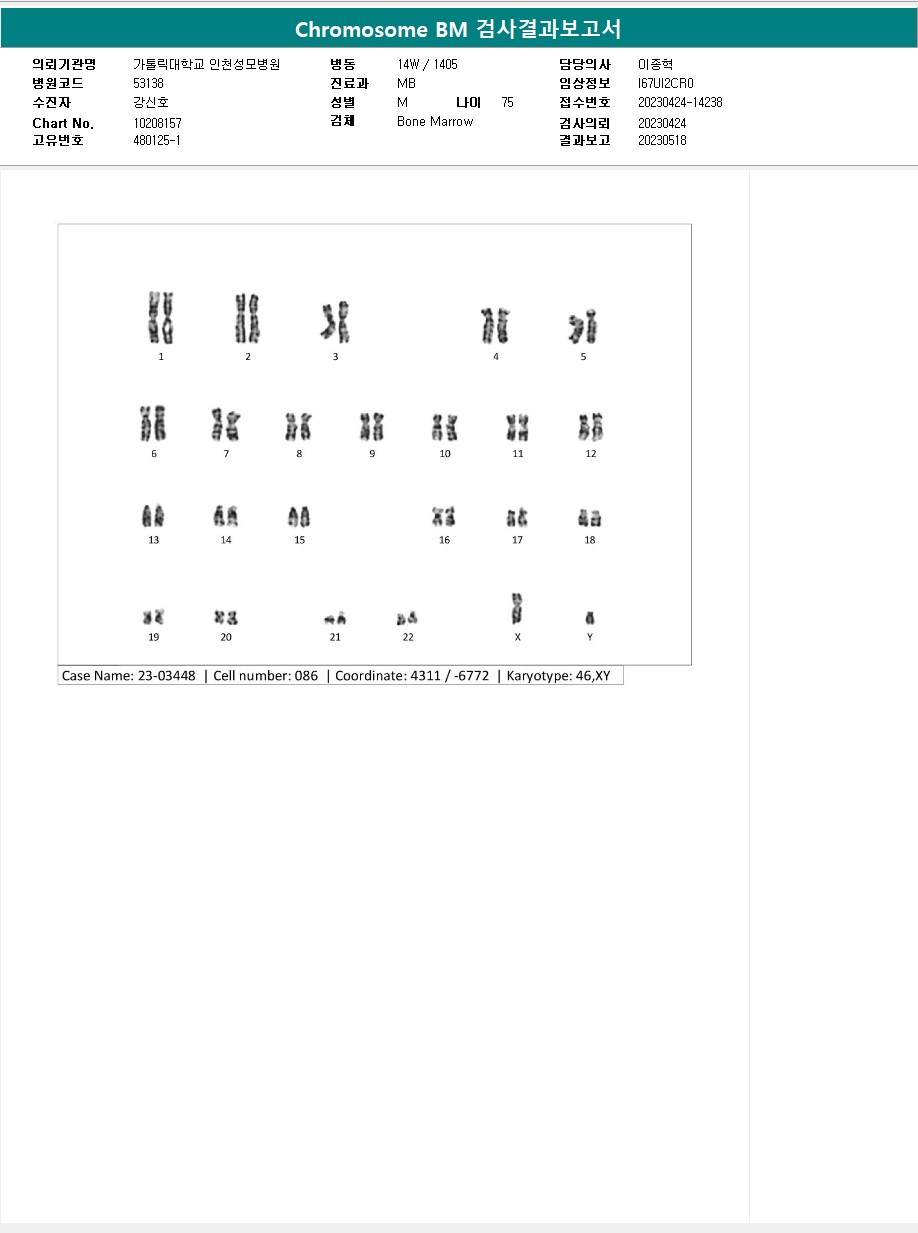 Chromosome BM 검사결과보고서

의뢰기관명 가톨릭대학교 인천성모병원
병원코드 53138
수진자 강신호
Chart No. 10208157
고유번호 480125-1

병동 14W / 1405
진료과 MB
성별 M 나이 75
검체 Bone Marrow

담당의사 이종혁
임상정보 I67UI2CR0
접수번호 20230424-14238
검사의뢰 20230424
결과보고 20230518

1 2 3 4 5
6 7 8 9 10 11 12
13 14 15 16 17 18
19 20 21 22 X Y

Case Name: 23-03448 | Cell number: 086 | Coordinate: 4311 / -6772 | Karyotype: 46,XY